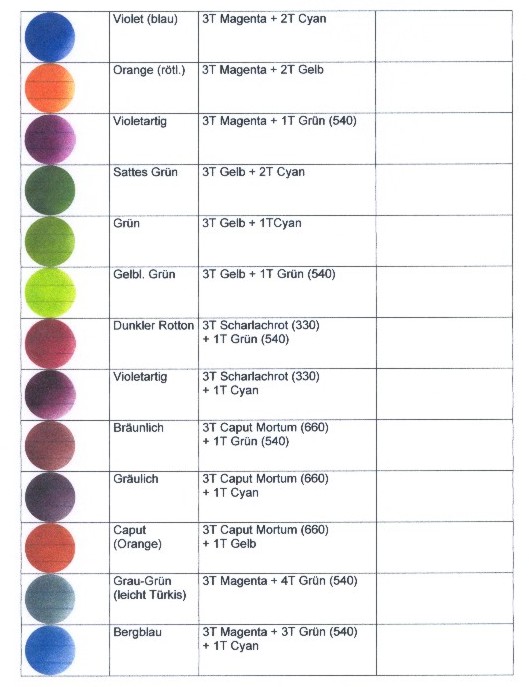 |  |  |  |  |
|---|---|---|---|
|  | Violet (blau) | 3T Magenta + 2T Cyan |  |
|  | Orange (rötl.) | 3T Magenta + 2T Gelb |  |
|  | Violetartig | 3T Magenta + 1T Grün (540) |  |
|  | Sattes Grün | 3T Gelb + 2T Cyan |  |
|  | Grün | 3T Gelb + 1TCyan |  |
|  | Gelbl. Grün | 3T Gelb + 1T Grün (540) |  |
|  | Dunkler Rotton | 3T Scharlachrot (330) + 1T Grün (540) |  |
|  | Violetartig | 3T Scharlachrot (330) + 1T Cyan |  |
|  | Bräunlich | 3T Caput Mortum (660) + 1T Grün (540) |  |
|  | Gräulich | 3T Caput Mortum (660) + 1T Cyan |  |
|  | Caput (Orange) | 3T Caput Mortum (660) + 1T Gelb |  |
|  | Grau-Grün (leicht Türkis) | 3T Magenta + 4T Grün (540) |  |
|  | Bergblau | 3T Magenta + 3T Grün (540) + 1T Cyan |  |